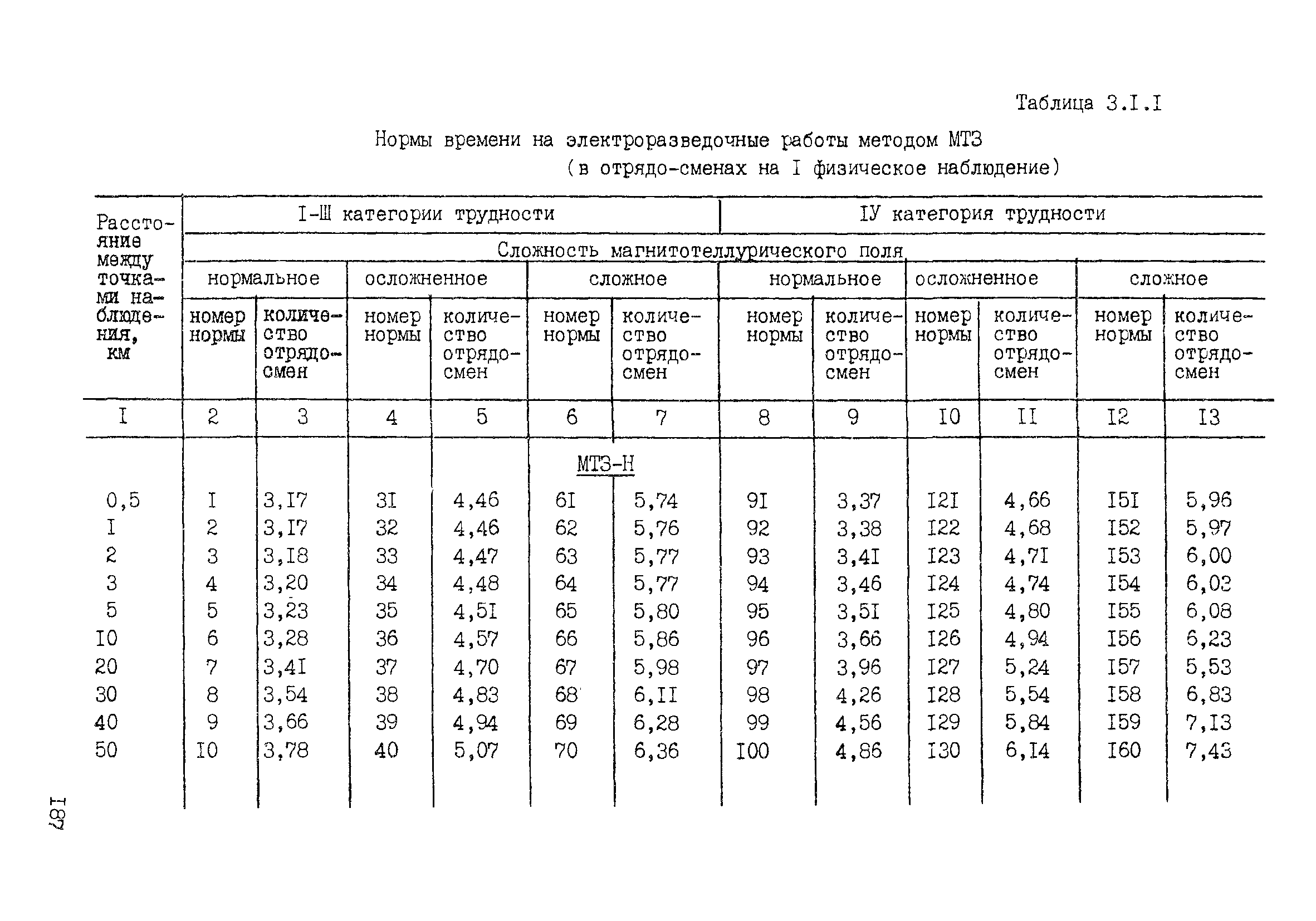 Таблица 3.I.I

Нормы времени на электроразведочные работы методом МТЗ (в отрядо-сменах на I физическое наблюдение)

| Расстояние между точками наблюдения, км | I-Ш категории трудности | | | | | | IУ категория трудности | | | | | |
|---|---|---|---|---|---|---|---|---|---|---|---|---|
| | Сложность магнитотеллурического поля | | | | | | | | | | | |
| | нормальное | | осложненное | | сложное | | нормальное | | осложненное | | сложное | |
| | номер нормы | количество отрядо-смен | номер нормы | количество отрядо-смен | номер нормы | количество отрядо-смен | номер нормы | количество отрядо-смен | номер нормы | количество отрядо-смен | номер нормы | количество отрядо-смен |
| I | 2 | 3 | 4 | 5 | 6 | 7 | 8 | 9 | I0 | II | I2 | I3 |
| | | | | | МТЗ-Н | | | | | | | |
| 0,5 | I | 3,I7 | 3I | 4,46 | 6I | 5,74 | 9I | 3,37 | I2I | 4,66 | I5I | 5,96 |
| I | 2 | 3,I7 | 32 | 4,46 | 62 | 5,76 | 92 | 3,38 | I22 | 4,68 | I52 | 5,97 |
| 2 | 3 | 3,I8 | 33 | 4,47 | 63 | 5,77 | 93 | 3,4I | I23 | 4,7I | I53 | 6,00 |
| 3 | 4 | 3,20 | 34 | 4,48 | 64 | 5,77 | 94 | 3,46 | I24 | 4,74 | I54 | 6,03 |
| 5 | 5 | 3,23 | 35 | 4,5I | 65 | 5,80 | 95 | 3,5I | I25 | 4,80 | I55 | 6,08 |
| I0 | 6 | 3,28 | 36 | 4,57 | 66 | 5,86 | 96 | 3,66 | I26 | 4,94 | I56 | 6,23 |
| 20 | 7 | 3,4I | 37 | 4,70 | 67 | 5,98 | 97 | 3,96 | I27 | 5,24 | I57 | 5,53 |
| 30 | 8 | 3,54 | 38 | 4,83 | 68 | 6,II | 98 | 4,26 | I28 | 5,54 | I58 | 6,83 |
| 40 | 9 | 3,66 | 39 | 4,94 | 69 | 6,28 | 99 | 4,56 | I29 | 5,84 | I59 | 7,I3 |
| 50 | I0 | 3,78 | 40 | 5,07 | 70 | 6,36 | I00 | 4,86 | I30 | 6,I4 | I60 | 7,43 |

I87